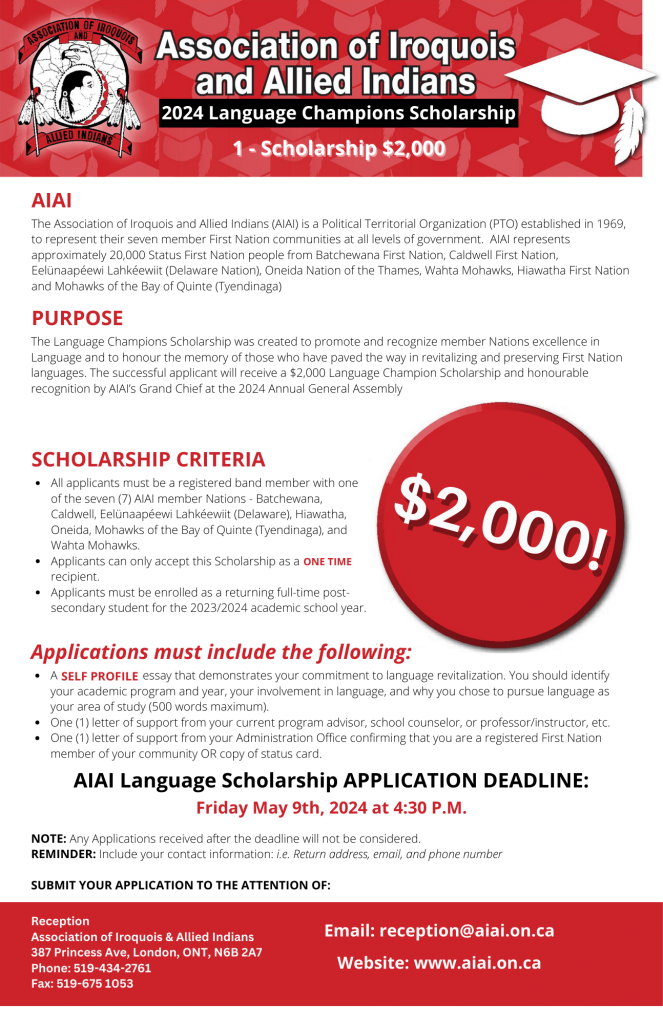 ASSOCIATION OF IROQUOIS AND ALLIED INDIANS

Association of Iroquois and Allied Indians

2024 Language Champions Scholarship

1 - Scholarship $2,000

AIAI

The Association of Iroquois and Allied Indians (AIAI) is a Political Territorial Organization (PTO) established in 1969, to represent their seven member First Nation communities at all levels of government. AIAI represents approximately 20,000 Status First Nation people from Batchewana First Nation, Caldwell First Nation, Eelünaapéewi Lahkéewiit (Delaware Nation), Oneida Nation of the Thames, Wahta Mohawks, Hiawatha First Nation and Mohawks of the Bay of Quinte (Tyendinaga)

PURPOSE

The Language Champions Scholarship was created to promote and recognize member Nations excellence in Language and to honour the memory of those who have paved the way in revitalizing and preserving First Nation languages. The successful applicant will receive a $2,000 Language Champion Scholarship and honourable recognition by AIAI's Grand Chief at the 2024 Annual General Assembly

SCHOLARSHIP CRITERIA

• All applicants must be a registered band member with one of the seven (7) AIAI member Nations - Batchewana, Caldwell, Eelünaapéewi Lahkéewiit (Delaware), Hiawatha, Oneida, Mohawks of the Bay of Quinte (Tyendinaga), and Wahta Mohawks.
• Applicants can only accept this Scholarship as a ONE TIME recipient.
• Applicants must be enrolled as a returning full-time post-secondary student for the 2023/2024 academic school year.

$2,000!

Applications must include the following:

• A SELF PROFILE essay that demonstrates your commitment to language revitalization. You should identify your academic program and year, your involvement in language, and why you chose to pursue language as your area of study (500 words maximum).
• One (1) letter of support from your current program advisor, school counselor, or professor/instructor, etc.
• One (1) letter of support from your Administration Office confirming that you are a registered First Nation member of your community OR copy of status card.

AIAI Language Scholarship APPLICATION DEADLINE:

Friday May 9th, 2024 at 4:30 P.M.

NOTE: Any Applications received after the deadline will not be considered.
REMINDER: Include your contact information: i.e. Return address, email, and phone number

SUBMIT YOUR APPLICATION TO THE ATTENTION OF:

Reception
Association of Iroquois & Allied Indians
387 Princess Ave, London, ONT, N6B 2A7
Phone: 519-434-2761
Fax: 519-675 1053

Email: reception@aiai.on.ca

Website: www.aiai.on.ca